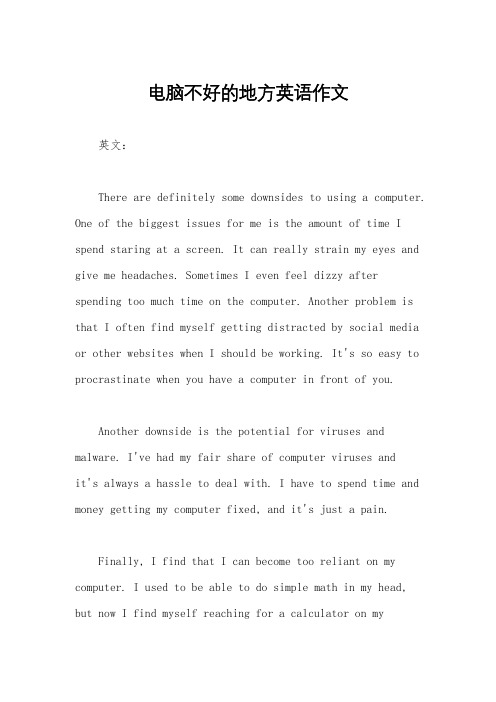 电脑不好的地方英语作文

英文：

There are definitely some downsides to using a computer. One of the biggest issues for me is the amount of time I spend staring at a screen. It can really strain my eyes and give me headaches. Sometimes I even feel dizzy after spending too much time on the computer. Another problem is that I often find myself getting distracted by social media or other websites when I should be working. It's so easy to procrastinate when you have a computer in front of you.

Another downside is the potential for viruses and malware. I've had my fair share of computer viruses and it's always a hassle to deal with. I have to spend time and money getting my computer fixed, and it's just a pain.

Finally, I find that I can become too reliant on my computer. I used to be able to do simple math in my head, but now I find myself reaching for a calculator on my